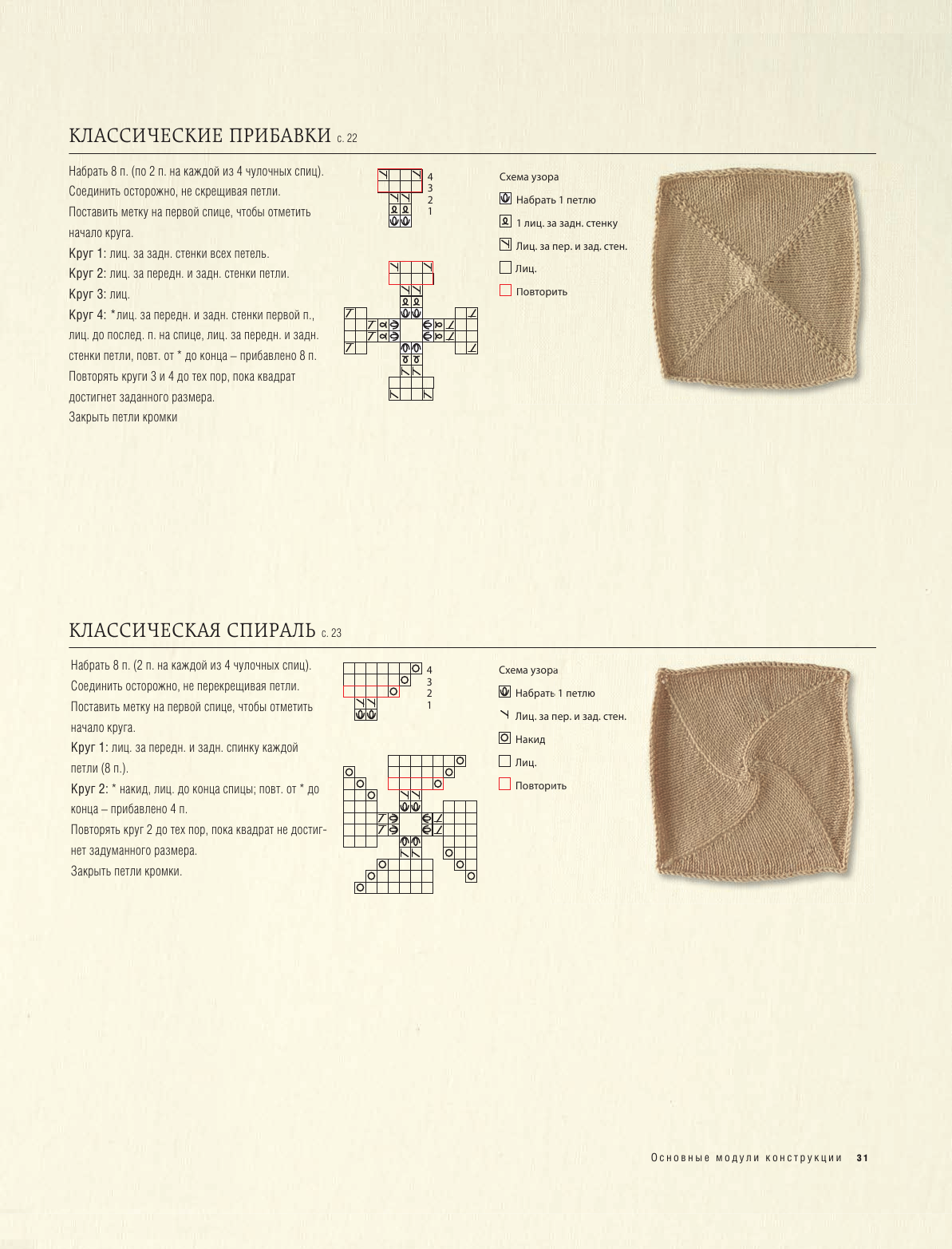 КЛАССИЧЕСКИЕ ПРИБАВКИ с. 22

Набрать 8 п. (по 2 п. на каждой из 4 чулочных спиц). Соединить осторожно, не скрещивая петли. Поставить метку на первой спице, чтобы отметить начало круга.

Круг 1: лиц. за задн. стенки всех петель.

Круг 2: лиц. за передн. и задн. стенки петли.

Круг 3: лиц.

Круг 4: *лиц. за передн. и задн. стенки первой п., лиц. до послед. п. на спице, лиц. за передн. и задн. стенки петли, повт. от * до конца – прибавлено 8 п.

Повторять круги 3 и 4 до тех пор, пока квадрат достигнет заданного размера.

Закрыть петли кромки

4
3
2
1

Схема узора

Набрать 1 петлю

1 лиц. за задн. стенку

Лиц. за пер. и зад. стен.

Лиц.

Повторить

КЛАССИЧЕСКАЯ СПИРАЛЬ с. 23

Набрать 8 п. (2 п. на каждой из 4 чулочных спиц). Соединить осторожно, не перекрещивая петли. Поставить метку на первой спице, чтобы отметить начало круга.

Круг 1: лиц. за передн. и задн. спинку каждой петли (8 п.).

Круг 2: * накид, лиц. до конца спицы; повт. от * до конца – прибавлено 4 п.

Повторять круг 2 до тех пор, пока квадрат не достигнет задуманного размера.

Закрыть петли кромки.

4
3
2
1

Схема узора

Набрать 1 петлю

Лиц. за пер. и зад. стен.

Накид

Лиц.

Повторить

Основные модули конструкции 31